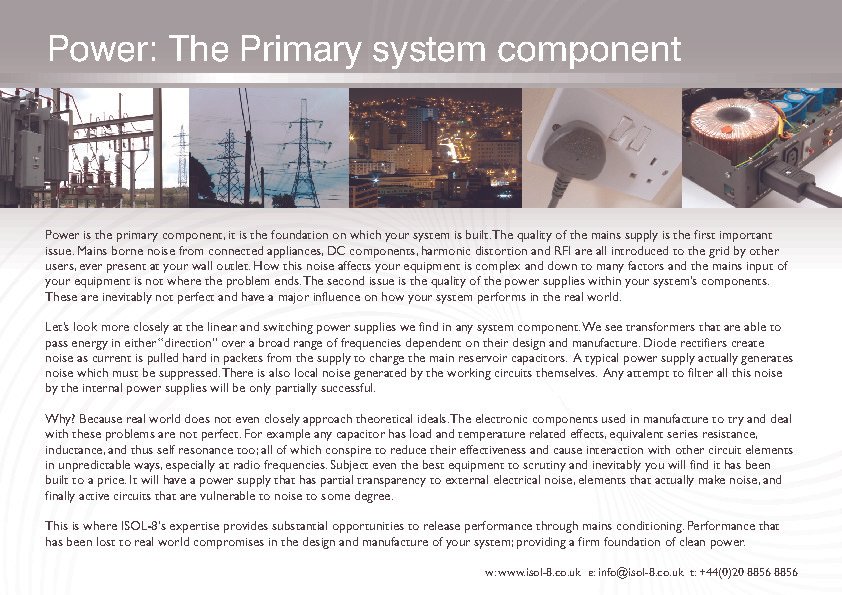 Power: The Primary system component

Power is the primary component, it is the foundation on which your system is built. The quality of the mains supply is the first important issue. Mains borne noise from connected appliances, DC components, harmonic distortion and RFI are all introduced to the grid by other users, ever present at your wall outlet. How this noise affects your equipment is complex and down to many factors and the mains input of your equipment is not where the problem ends. The second issue is the quality of the power supplies within your system's components. These are inevitably not perfect and have a major influence on how your system performs in the real world.

Let's look more closely at the linear and switching power supplies we find in any system component. We see transformers that are able to pass energy in either "direction" over a broad range of frequencies dependent on their design and manufacture. Diode rectifiers create noise as current is pulled hard in packets from the supply to charge the main reservoir capacitors. A typical power supply actually generates noise which must be suppressed. There is also local noise generated by the working circuits themselves. Any attempt to filter all this noise by the internal power supplies will be only partially successful.

Why? Because real world does not even closely approach theoretical ideals. The electronic components used in manufacture to try and deal with these problems are not perfect. For example any capacitor has load and temperature related effects, equivalent series resistance, inductance, and thus self resonance too; all of which conspire to reduce their effectiveness and cause interaction with other circuit elements in unpredictable ways, especially at radio frequencies. Subject even the best equipment to scrutiny and inevitably you will find it has been built to a price. It will have a power supply that has partial transparency to external electrical noise, elements that actually make noise, and finally active circuits that are vulnerable to noise to some degree.

This is where ISOL-8's expertise provides substantial opportunities to release performance through mains conditioning. Performance that has been lost to real world compromises in the design and manufacture of your system; providing a firm foundation of clean power.

w: www.isol-8.co.uk e: info@isol-8.co.uk t: +44(0)20 8856 8856